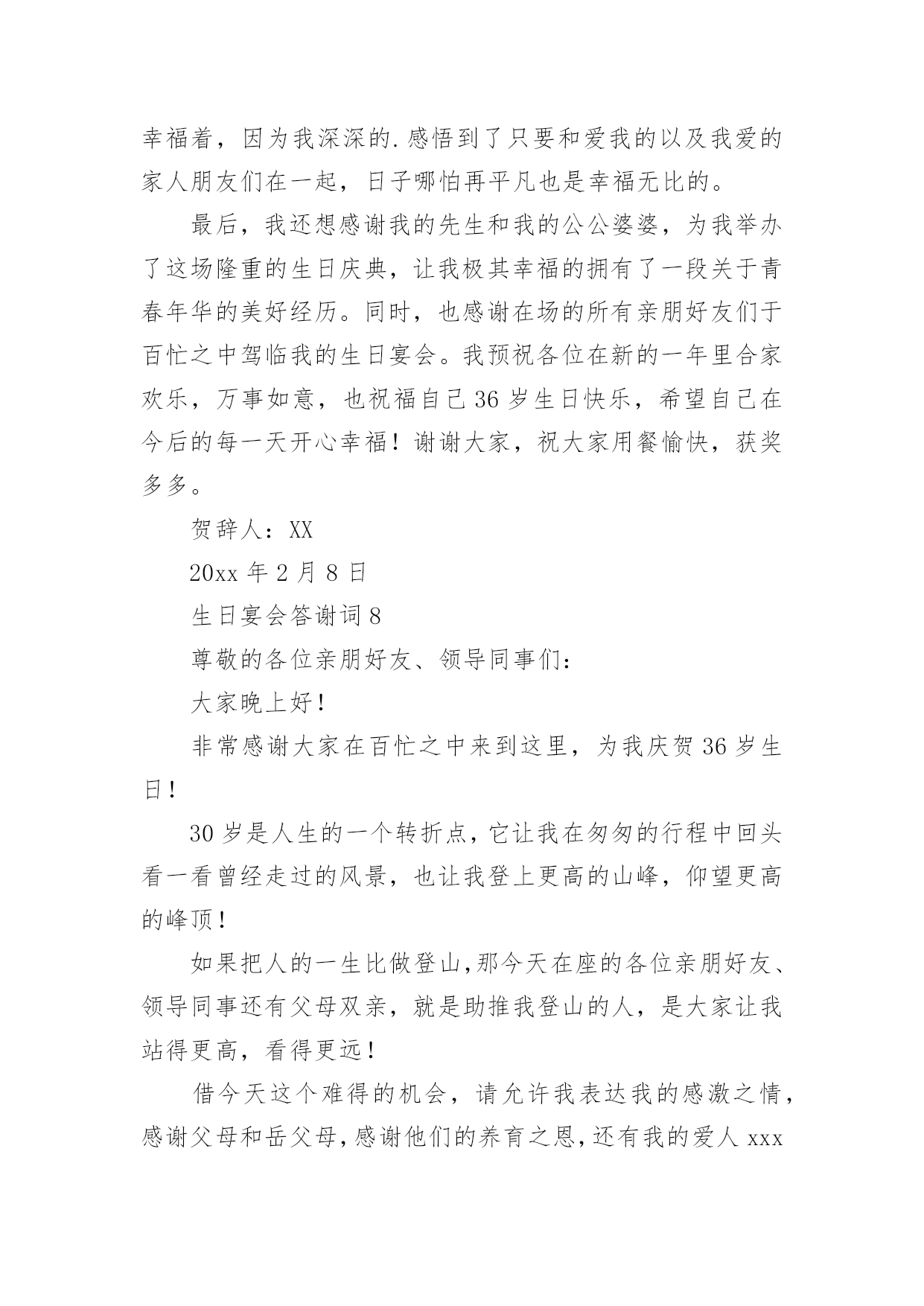 幸福着，因为我深深的.感悟到了只要和爱我的以及我爱的家人朋友们在一起，日子哪怕再平凡也是幸福无比的。

最后，我还想感谢我的先生和我的公公婆婆，为我举办了这场隆重的生日庆典，让我极其幸福的拥有了一段关于青春年华的美好经历。同时，也感谢在场的所有亲朋好友们于百忙之中驾临我的生日宴会。我预祝各位在新的一年里合家欢乐，万事如意，也祝福自己36岁生日快乐，希望自己在今后的每一天开心幸福！谢谢大家，祝大家用餐愉快，获奖多多。

贺辞人：XX

20xx年2月8日

生日宴会答谢词8

尊敬的各位亲朋好友、领导同事们：

大家晚上好！

非常感谢大家在百忙之中来到这里，为我庆贺36岁生日！

30岁是人生的一个转折点，它让我在匆匆的行程中回头看一看曾经走过的风景，也让我登上更高的山峰，仰望更高的峰顶！

如果把人的一生比做登山，那今天在座的各位亲朋好友、领导同事还有父母双亲，就是助推我登山的人，是大家让我站得更高，看得更远！

借今天这个难得的机会，请允许我表达我的感激之情，感谢父母和岳父母，感谢他们的养育之恩，还有我的爱人xxx